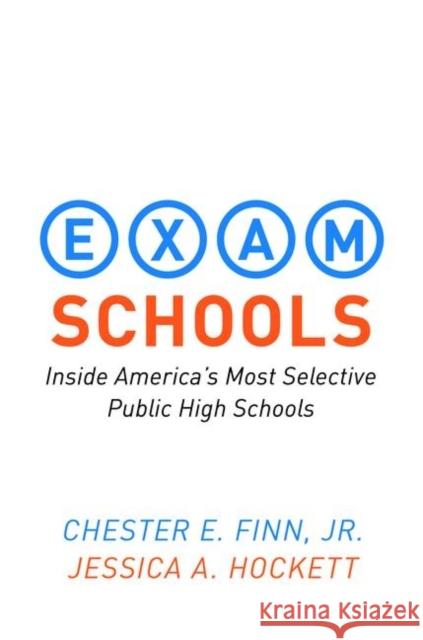 EXAM
SCHOOLS
Inside America's Most Selective Public High Schools

CHESTER E. FINN, JR.
JESSICA A. HOCKETT

Kraina Książek